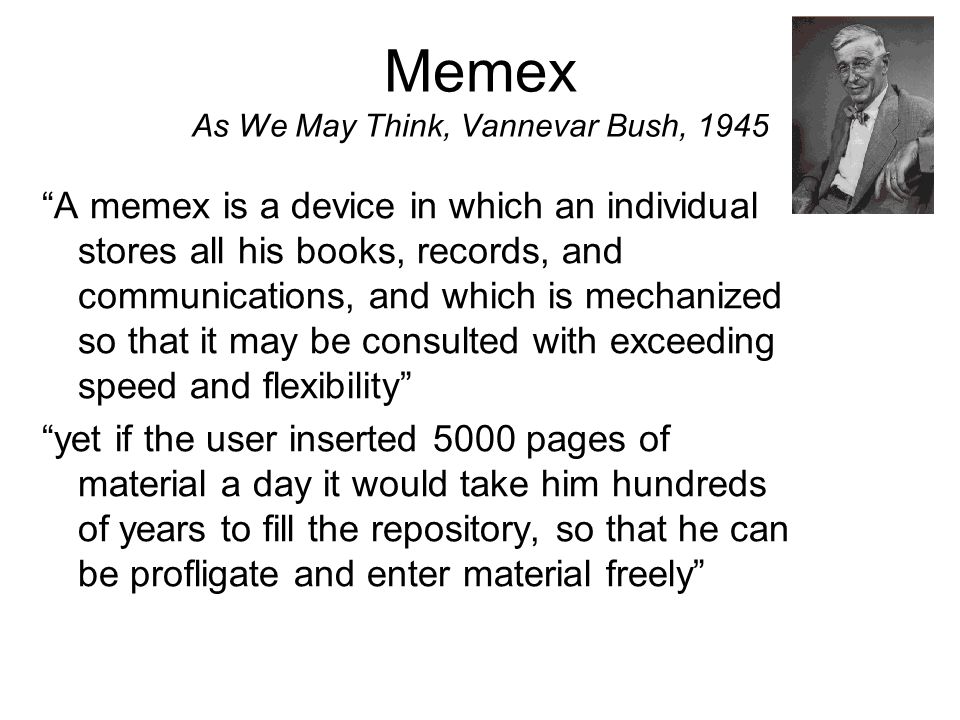 Memex
As We May Think, Vannevar Bush, 1945

“A memex is a device in which an individual stores all his books, records, and communications, and which is mechanized so that it may be consulted with exceeding speed and flexibility”

“yet if the user inserted 5000 pages of material a day it would take him hundreds of years to fill the repository, so that he can be profligate and enter material freely”